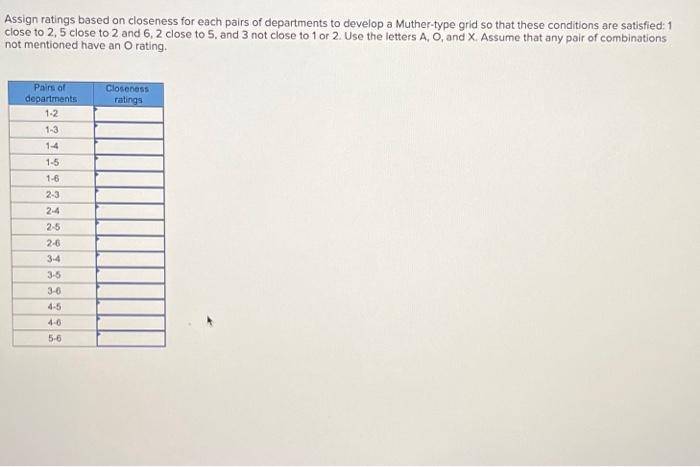 Assign ratings based on closeness for each pairs of departments to develop a Muther-type grid so that these conditions are satisfied: 1 close to 2, 5 close to 2 and 6, 2 close to 5, and 3 not close to 1 or 2. Use the letters A, O, and X. Assume that any pair of combinations not mentioned have an O rating.

| Pairs of departments | Closeness ratings |
|---|---|
| 1-2 | |
| 1-3 | |
| 1-4 | |
| 1-5 | |
| 1-6 | |
| 2-3 | |
| 2-4 | |
| 2-5 | |
| 2-6 | |
| 3-4 | |
| 3-5 | |
| 3-6 | |
| 4-5 | |
| 4-6 | |
| 5-6 | |